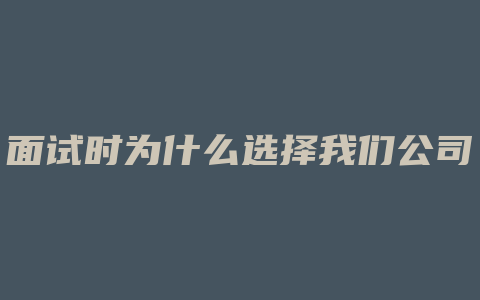 面试时为什么选择我们公司